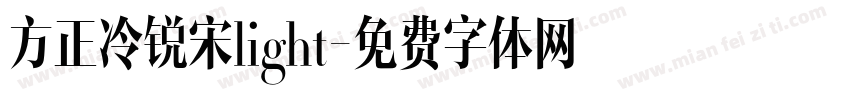 方正冷锐宋light-免费字体网

www.mian fei zi ti.com